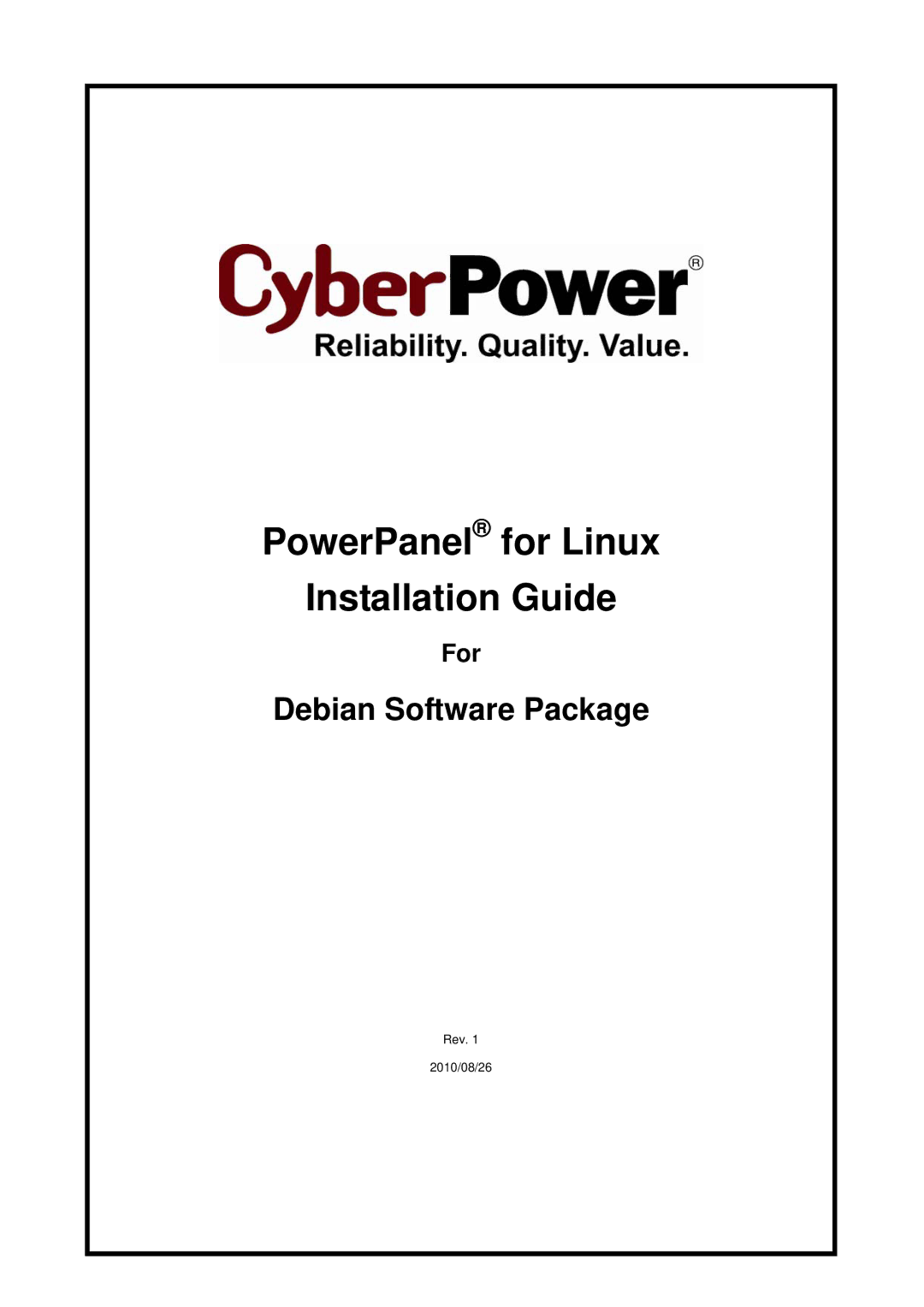 CyberPower®
Reliability. Quality. Value.

PowerPanel® for Linux
Installation Guide

For

Debian Software Package

Rev. 1

2010/08/26